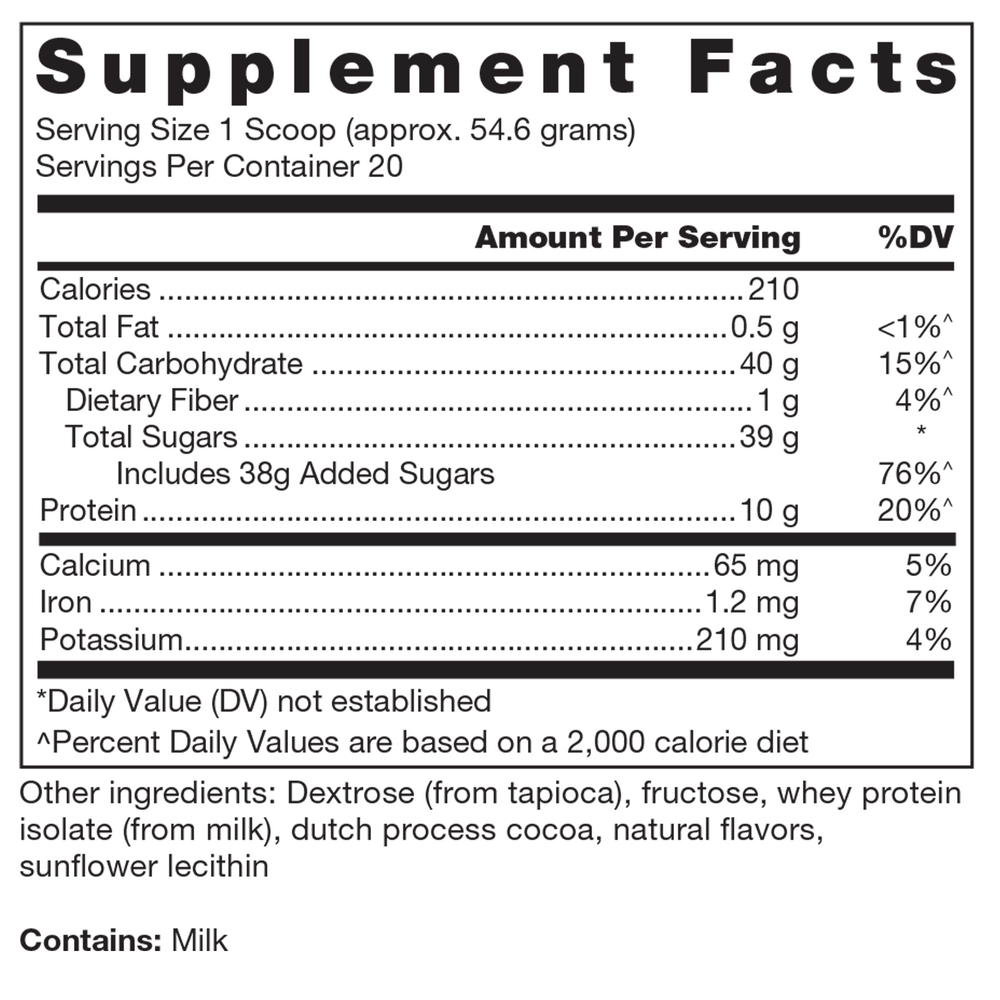 Supplement Facts

Serving Size 1 Scoop (approx. 54.6 grams)
Servings Per Container 20

| | Amount Per Serving | %DV |
|---|---|---|
| Calories | 210 | |
| Total Fat | 0.5 g | <1%^ |
| Total Carbohydrate | 40 g | 15%^ |
| Dietary Fiber | 1 g | 4%^ |
| Total Sugars | 39 g | * |
| Includes 38g Added Sugars | | 76%^ |
| Protein | 10 g | 20%^ |
| Calcium | 65 mg | 5% |
| Iron | 1.2 mg | 7% |
| Potassium | 210 mg | 4% |

*Daily Value (DV) not established
^Percent Daily Values are based on a 2,000 calorie diet

Other ingredients: Dextrose (from tapioca), fructose, whey protein isolate (from milk), dutch process cocoa, natural flavors, sunflower lecithin

Contains: Milk